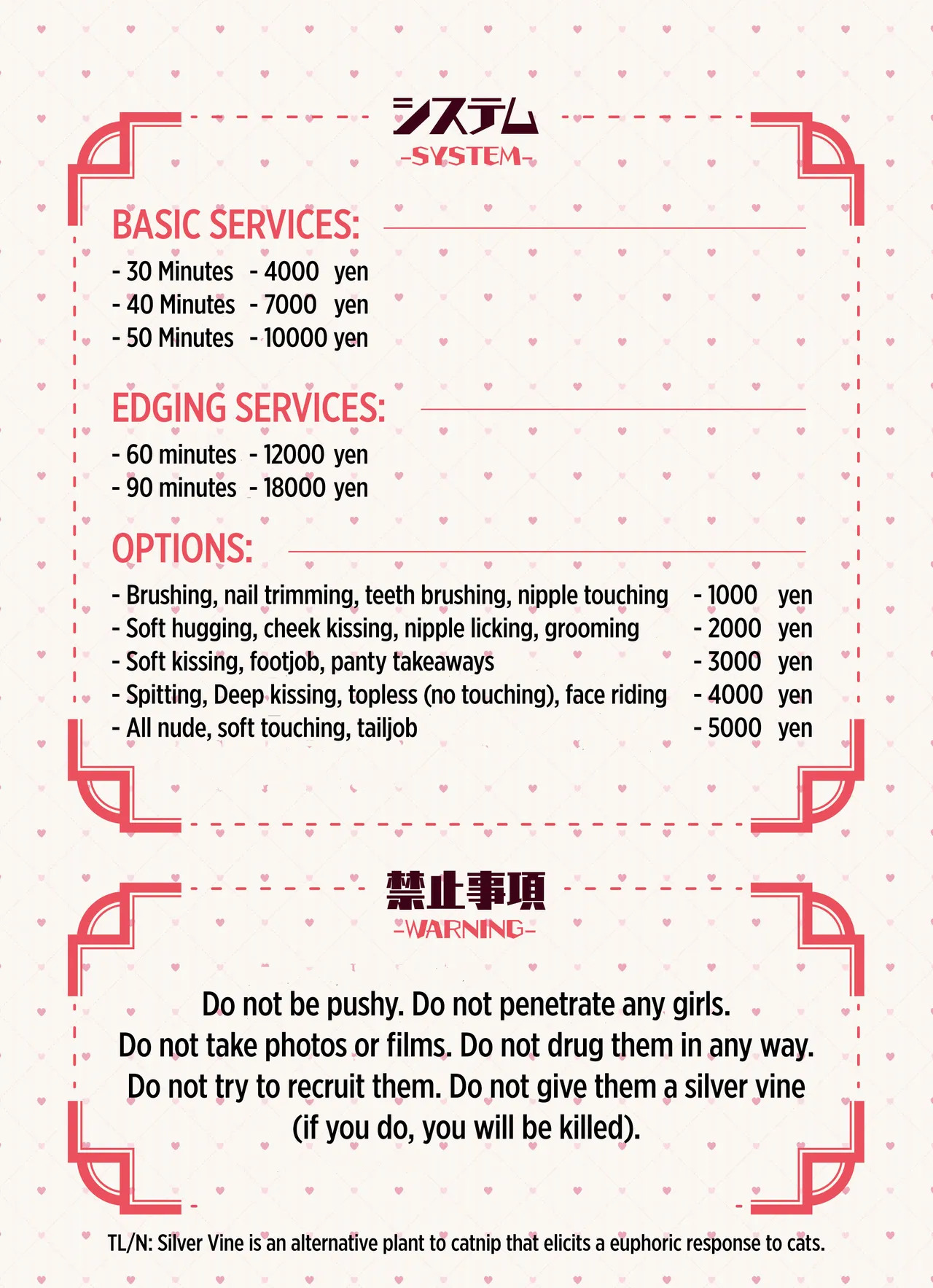 システム
-SYSTEM-

BASIC SERVICES:
- 30 Minutes - 4000 yen
- 40 Minutes - 7000 yen
- 50 Minutes - 10000 yen

EDGING SERVICES:
- 60 minutes - 12000 yen
- 90 minutes - 18000 yen

OPTIONS:
- Brushing, nail trimming, teeth brushing, nipple touching - 1000 yen
- Soft hugging, cheek kissing, nipple licking, grooming - 2000 yen
- Soft kissing, footjob, panty takeaways - 3000 yen
- Spitting, Deep kissing, topless (no touching), face riding - 4000 yen
- All nude, soft touching, tailjob - 5000 yen

禁止事項
-WARNING-

Do not be pushy. Do not penetrate any girls.
Do not take photos or films. Do not drug them in any way.
Do not try to recruit them. Do not give them a silver vine
(if you do, you will be killed).

TL/N: Silver Vine is an alternative plant to catnip that elicits a euphoric response to cats.